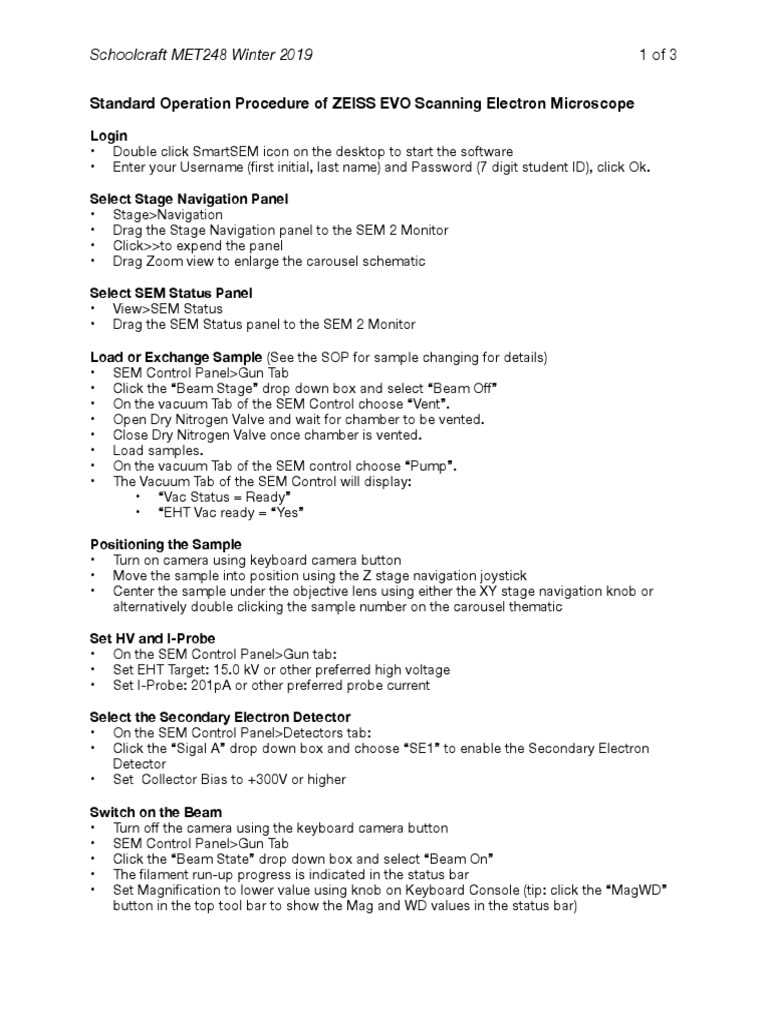 Schoolcraft MET248 Winter 2019 1 of 3

Standard Operation Procedure of ZEISS EVO Scanning Electron Microscope

Login
• Double click SmartSEM icon on the desktop to start the software
• Enter your Username (first initial, last name) and Password (7 digit student ID), click Ok.

Select Stage Navigation Panel
• Stage>Navigation
• Drag the Stage Navigation panel to the SEM 2 Monitor
• Click>>to expend the panel
• Drag Zoom view to enlarge the carousel schematic

Select SEM Status Panel
• View>SEM Status
• Drag the SEM Status panel to the SEM 2 Monitor

Load or Exchange Sample (See the SOP for sample changing for details)
• SEM Control Panel>Gun Tab
• Click the "Beam Stage" drop down box and select "Beam Off"
• On the vacuum Tab of the SEM Control choose "Vent".
• Open Dry Nitrogen Valve and wait for chamber to be vented.
• Close Dry Nitrogen Valve once chamber is vented.
• Load samples.
• On the vacuum Tab of the SEM control choose "Pump".
• The Vacuum Tab of the SEM Control will display:
• "Vac Status = Ready"
• "EHT Vac ready = "Yes"

Positioning the Sample
• Turn on camera using keyboard camera button
• Move the sample into position using the Z stage navigation joystick
• Center the sample under the objective lens using either the XY stage navigation knob or alternatively double clicking the sample number on the carousel thematic

Set HV and I-Probe
• On the SEM Control Panel>Gun tab:
• Set EHT Target: 15.0 kV or other preferred high voltage
• Set I-Probe: 201pA or other preferred probe current

Select the Secondary Electron Detector
• On the SEM Control Panel>Detectors tab:
• Click the "Sigal A" drop down box and choose "SE1" to enable the Secondary Electron Detector
• Set Collector Bias to +300V or higher

Switch on the Beam
• Turn off the camera using the keyboard camera button
• SEM Control Panel>Gun Tab
• Click the "Beam State" drop down box and select "Beam On"
• The filament run-up progress is indicated in the status bar
• Set Magnification to lower value using knob on Keyboard Console (tip: click the "MagWD" button in the top tool bar to show the Mag and WD values in the status bar)